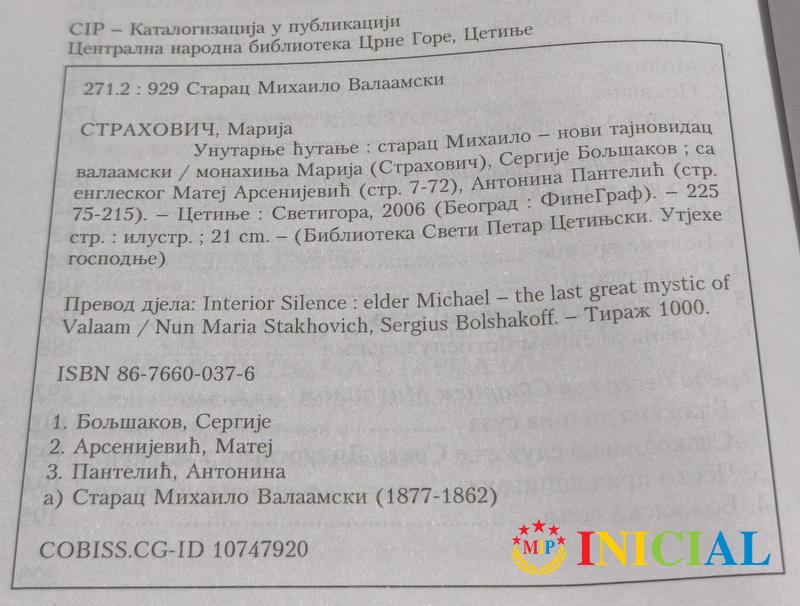 CIP – Каталогизација у публикацији
Централна народна библиотека Црне Горе, Цетиње

271.2 : 929 Старац Михаило Валаамски

СТРАХОВИЧ, Марија
Унутарње ћутање : старац Михаило – нови тајновидац валаамски / монахиња Марија (Страхович), Сергије Бољшаков ; са енглеског Матеј Арсенијевић (стр. 7-72), Антонина Пантелић (стр. 75-215). – Цетиње : Светигора, 2006 (Београд : ФинеГраф). – 225 стр. : илустр. ; 21 cm. – (Библиотека Свети Петар Цетињски. Утјехе господње)

Превод дјела: Interior Silence : elder Michael – the last great mystic of Valaam / Nun Maria Stakhovich, Sergius Bolshakoff. – Тираж 1000.

ISBN 86-7660-037-6

1. Бољшаков, Сергије
2. Арсенијевић, Матеј
3. Пантелић, Антонина
а) Старац Михаило Валаамски (1877-1862)

COBISS.CG-ID 10747920

MP INICIAL